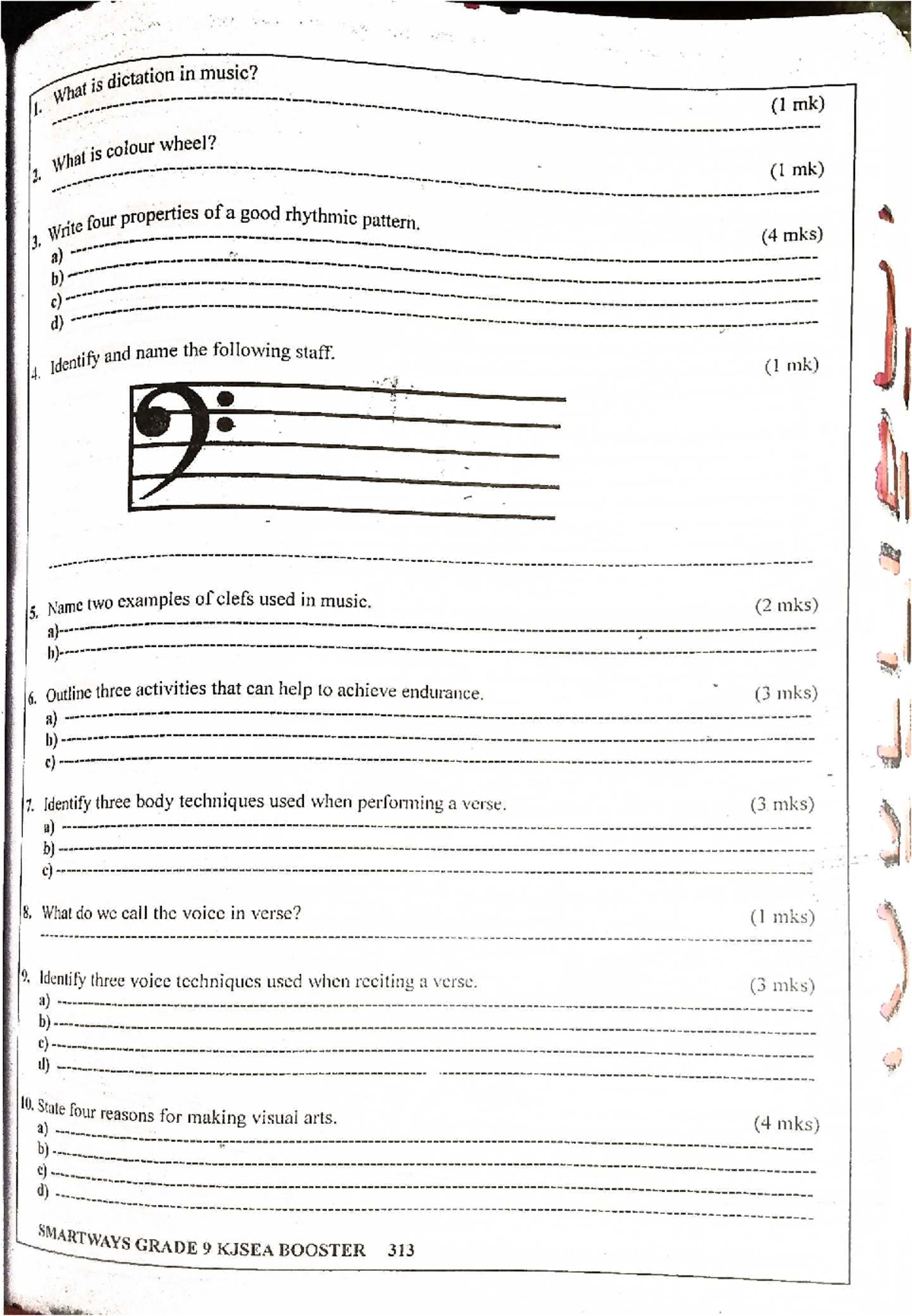 1. What is dictation in music? (1 mk)

2. What is colour wheel? (1 mk)

3. Write four properties of a good rhythmic pattern. (4 mks)
a)
b)
c)
d)

4. Identify and name the following staff. (1 mk)

5. Name two examples of clefs used in music. (2 mks)
a)
b)

6. Outline three activities that can help to achieve endurance. (3 mks)
a)
b)
c)

7. Identify three body techniques used when performing a verse. (3 mks)
a)
b)
c)

8. What do we call the voice in verse? (1 mks)

9. Identify three voice techniques used when reciting a verse. (3 mks)
a)
b)
c)
d)

10. State four reasons for making visual arts. (4 mks)
a)
b)
c)
d)

SMARTWAYS GRADE 9 KJSEA BOOSTER 313